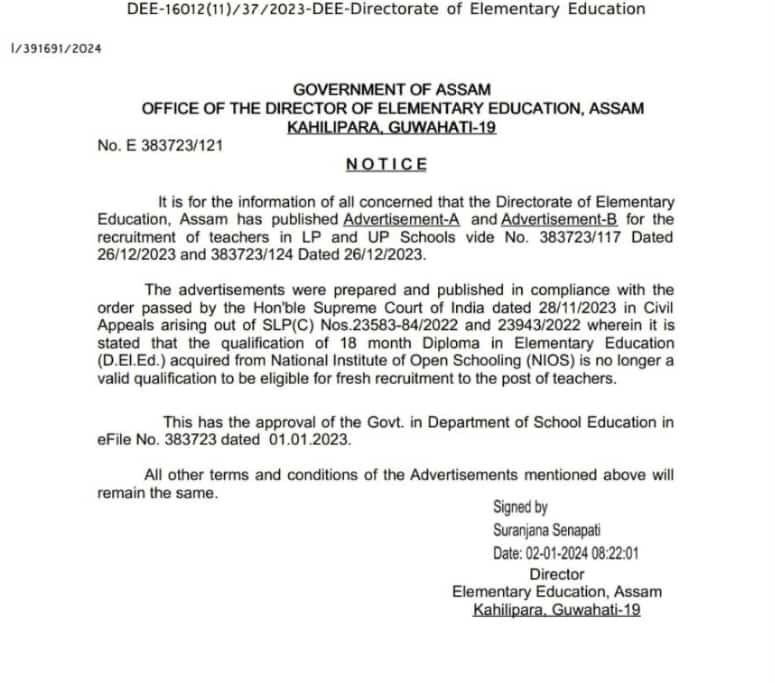 DEE-16012(11)/37/2023-DEE-Directorate of Elementary Education

I/391691/2024

GOVERNMENT OF ASSAM
OFFICE OF THE DIRECTOR OF ELEMENTARY EDUCATION, ASSAM
KAHILIPARA, GUWAHATI-19

No. E 383723/121

NOTICE

It is for the information of all concerned that the Directorate of Elementary Education, Assam has published Advertisement-A and Advertisement-B for the recruitment of teachers in LP and UP Schools vide No. 383723/117 Dated 26/12/2023 and 383723/124 Dated 26/12/2023.

The advertisements were prepared and published in compliance with the order passed by the Hon'ble Supreme Court of India dated 28/11/2023 in Civil Appeals arising out of SLP(C) Nos.23583-84/2022 and 23943/2022 wherein it is stated that the qualification of 18 month Diploma in Elementary Education (D.El.Ed.) acquired from National Institute of Open Schooling (NIOS) is no longer a valid qualification to be eligible for fresh recruitment to the post of teachers.

This has the approval of the Govt. in Department of School Education in eFile No. 383723 dated 01.01.2023.

All other terms and conditions of the Advertisements mentioned above will remain the same.

Signed by
Suranjana Senapati
Date: 02-01-2024 08:22:01
Director
Elementary Education, Assam
Kahilipara, Guwahati-19